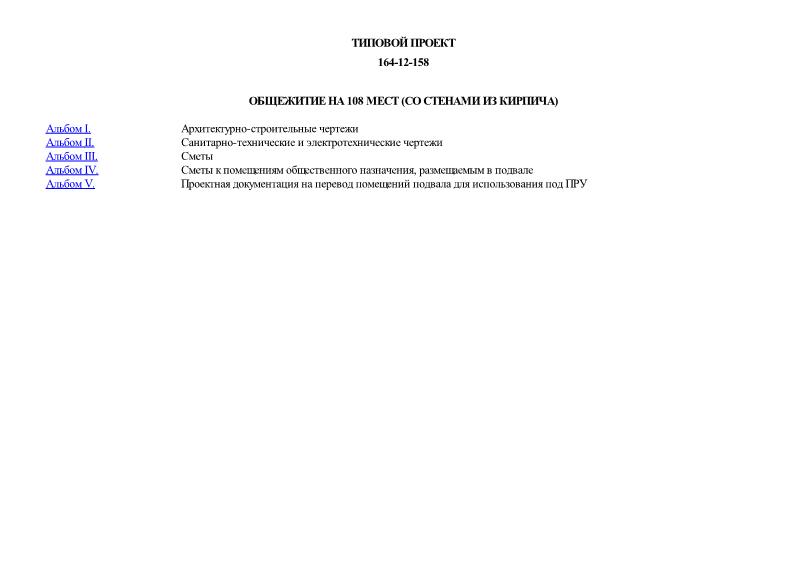 ТИПОВОЙ ПРОЕКТ

164-12-158

ОБЩЕЖИТИЕ НА 108 МЕСТ (СО СТЕНАМИ ИЗ КИРПИЧА)

| | |
|---|---|
| Альбом I. | Архитектурно-строительные чертежи |
| Альбом II. | Санитарно-технические и электротехнические чертежи |
| Альбом III. | Сметы |
| Альбом IV. | Сметы к помещениям общественного назначения, размещаемым в подвале |
| Альбом V. | Проектная документация на перевод помещений подвала для использования под ПРУ |